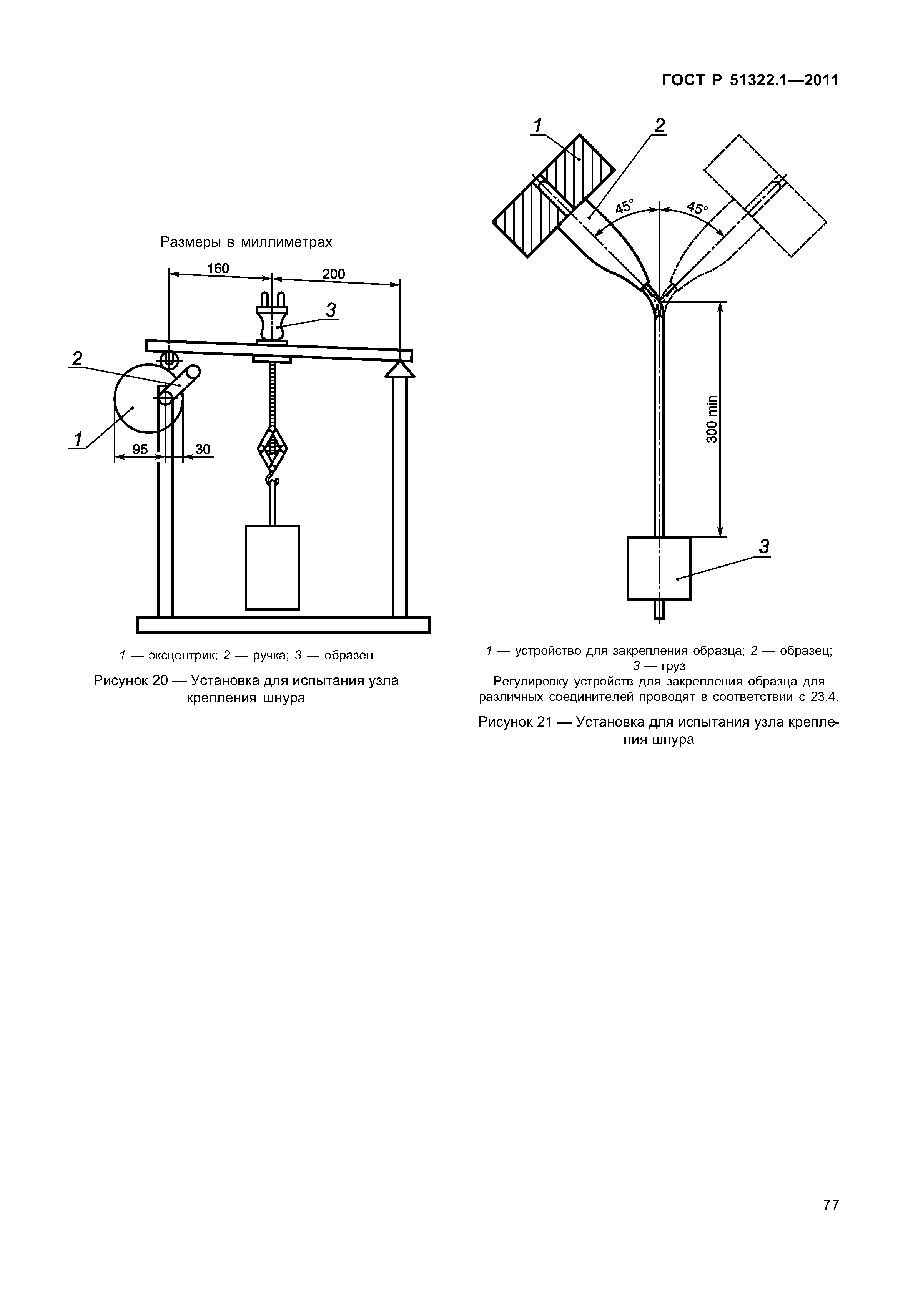 ГОСТ Р 51322.1—2011

Размеры в миллиметрах

160

200

3

2

1

95

30

1 — эксцентрик; 2 — ручка; 3 — образец

Рисунок 20 — Установка для испытания узла крепления шнура

1

2

45°

45°

300 min

3

1 — устройство для закрепления образца; 2 — образец; 3 — груз

Регулировку устройств для закрепления образца для различных соединителей проводят в соответствии с 23.4.

Рисунок 21 — Установка для испытания узла крепления шнура

77